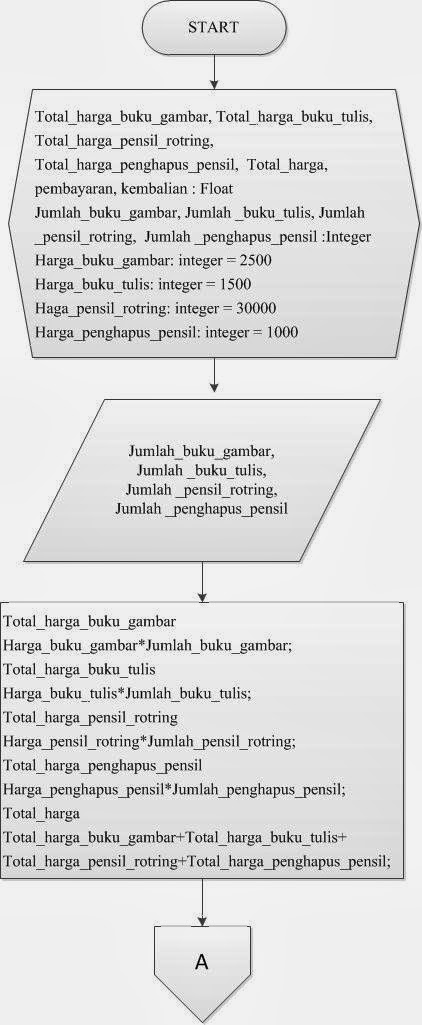 START

Total_harga_buku_gambar, Total_harga_buku_tulis, Total_harga_pensil_rotring, Total_harga_penghapus_pensil, Total_harga, pembayaran, kembalian : Float
Jumlah_buku_gambar, Jumlah _buku_tulis, Jumlah _pensil_rotring, Jumlah _penghapus_pensil :Integer
Harga_buku_gambar: integer = 2500
Harga_buku_tulis: integer = 1500
Haga_pensil_rotring: integer = 30000
Harga_penghapus_pensil: integer = 1000

Jumlah_buku_gambar,
Jumlah _buku_tulis,
Jumlah _pensil_rotring,
Jumlah _penghapus_pensil

Total_harga_buku_gambar
Harga_buku_gambar*Jumlah_buku_gambar;
Total_harga_buku_tulis
Harga_buku_tulis*Jumlah_buku_tulis;
Total_harga_pensil_rotring
Harga_pensil_rotring*Jumlah_pensil_rotring;
Total_harga_penghapus_pensil
Harga_penghapus_pensil*Jumlah_penghapus_pensil;
Total_harga
Total_harga_buku_gambar+Total_harga_buku_tulis+
Total_harga_pensil_rotring+Total_harga_penghapus_pensil;

A